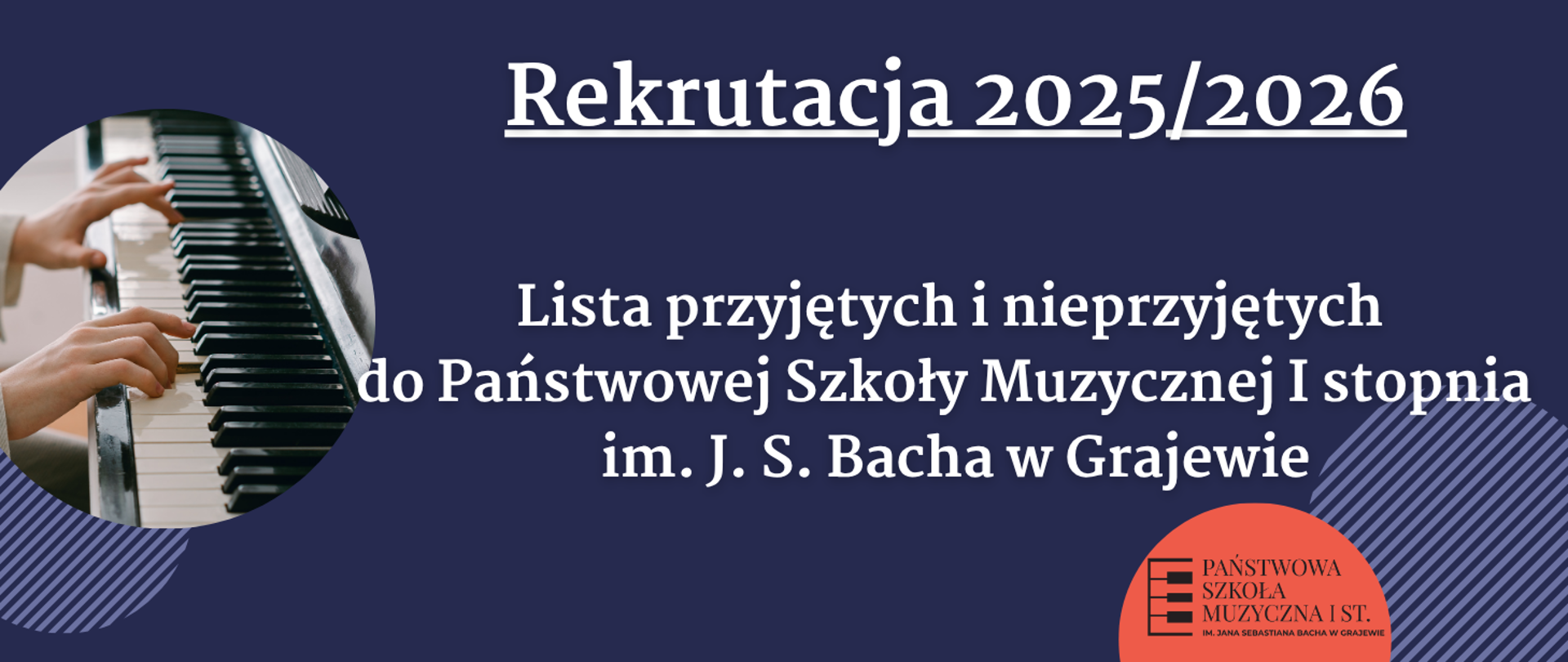 Rekrutacja 2025/2026

Lista przyjętych i nieprzyjętych do Państwowej Szkoły Muzycznej I stopnia im. J. S. Bacha w Grajewie

PAŃSTWOWA SZKOŁA MUZYCZNA I ST.
IM. JANA SEBASTIANA BACHA W GRAJEWIE